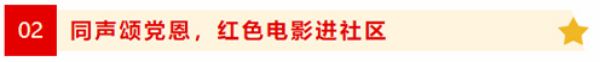 02 同声颂党恩，红色电影进社区